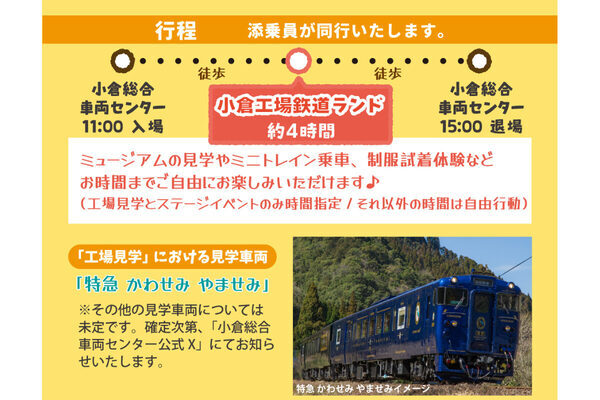 行程　添乗員が同行いたします。

徒歩　徒歩

小倉総合
車両センター
11:00 入場

小倉工場鉄道ランド
約4時間

小倉総合
車両センター
15:00 退場

ミュージアムの見学やミニトレイン乗車、制服試着体験など
お時間までご自由にお楽しみいただけます♪
（工場見学とステージイベントのみ時間指定 / それ以外の時間は自由行動）

「工場見学」における見学車両

「特急 かわせみ やませみ」

※その他の見学車両については未定です。確定次第、「小倉総合車両センター公式 X」にてお知らせいたします。

特急 かわせみ やませみイメージ